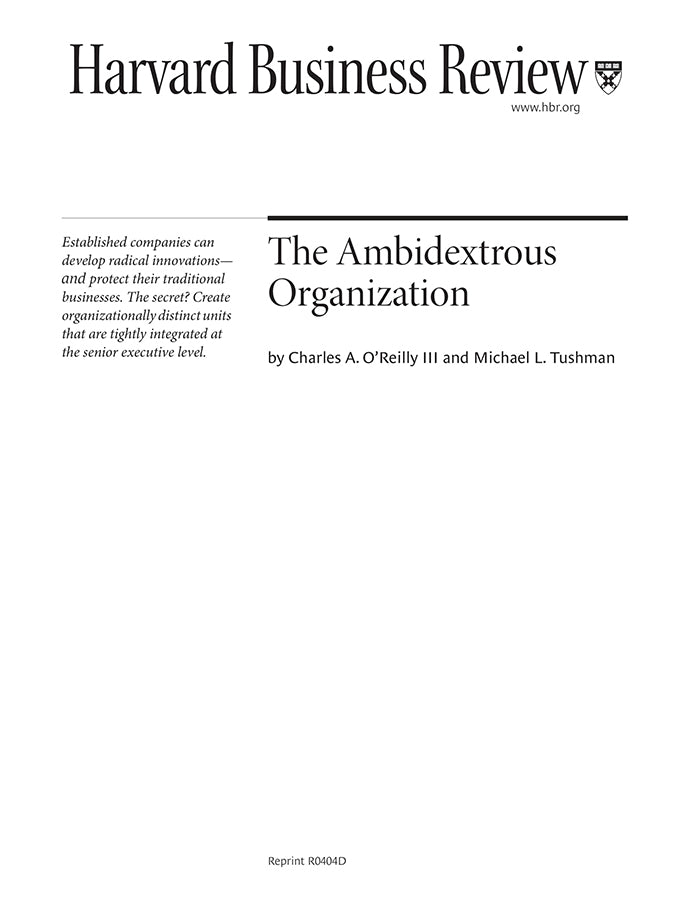 Harvard Business Review

www.hbr.org

Established companies can develop radical innovations—and protect their traditional businesses. The secret? Create organizationally distinct units that are tightly integrated at the senior executive level.

The Ambidextrous Organization

by Charles A. O'Reilly III and Michael L. Tushman

Reprint R0404D